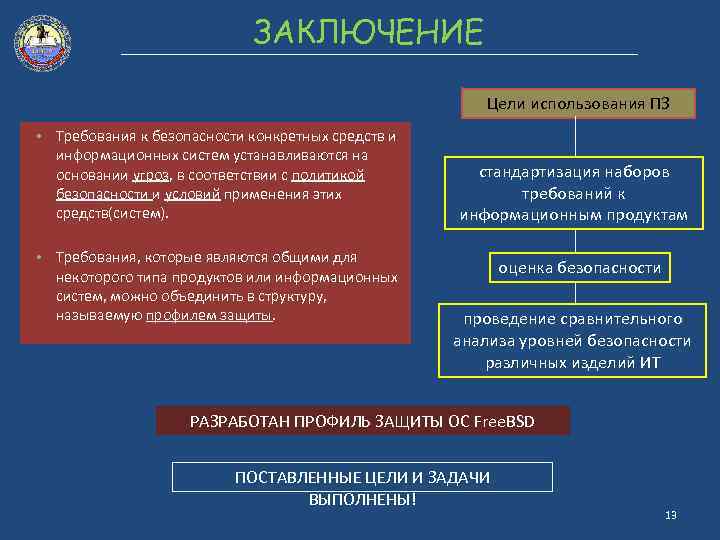 ЗАКЛЮЧЕНИЕ

• Требования к безопасности конкретных средств и информационных систем устанавливаются на основании угроз, в соответствии с политикой безопасности и условий применения этих средств(систем).

• Требования, которые являются общими для некоторого типа продуктов или информационных систем, можно объединить в структуру, называемую профилем защиты.

Цели использования ПЗ

стандартизация наборов требований к информационным продуктам

оценка безопасности

проведение сравнительного анализа уровней безопасности различных изделий ИТ

РАЗРАБОТАН ПРОФИЛЬ ЗАЩИТЫ ОС FreeBSD

ПОСТАВЛЕННЫЕ ЦЕЛИ И ЗАДАЧИ ВЫПОЛНЕНЫ!

13